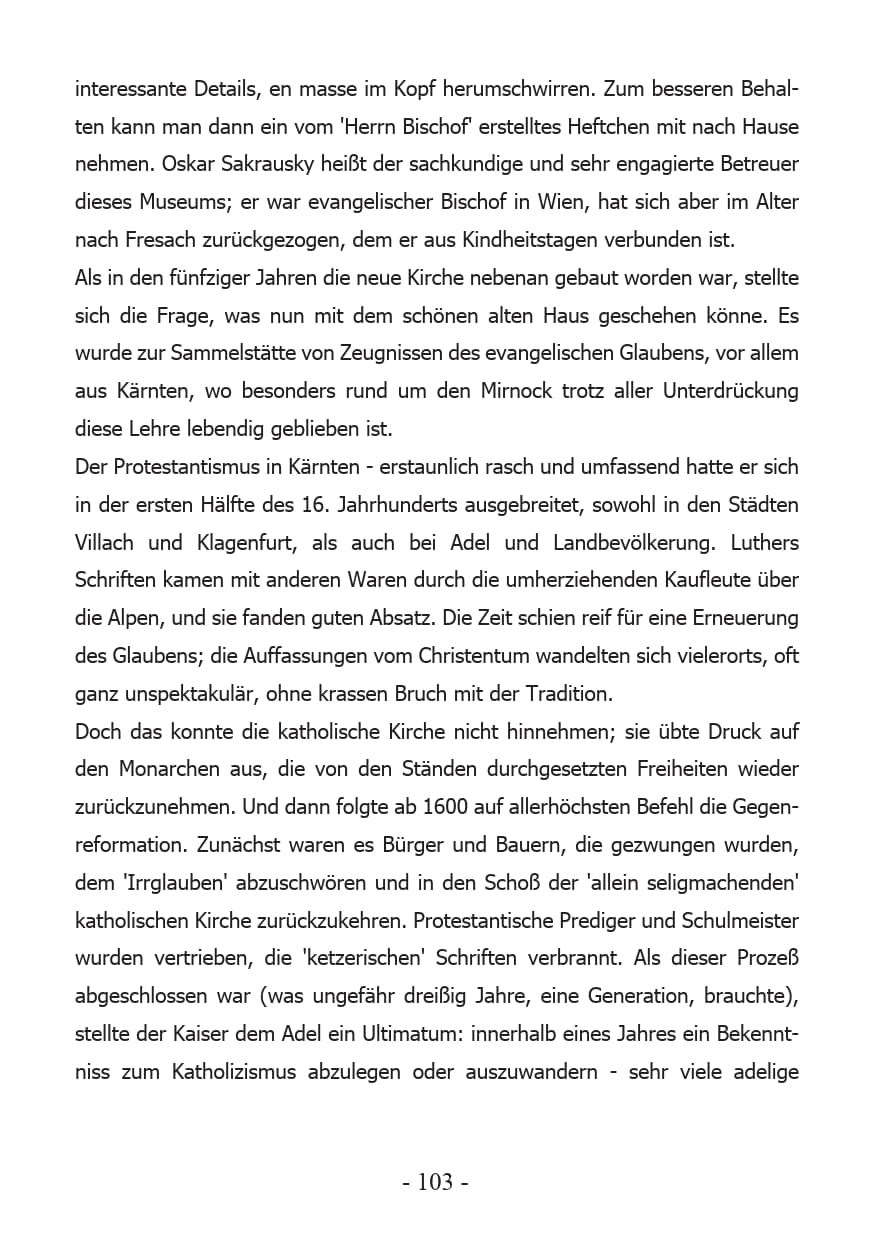 interessante Details, en masse im Kopf herumschwirren. Zum besseren Behalten kann man dann ein vom 'Herrn Bischof' erstelltes Heftchen mit nach Hause nehmen. Oskar Sakrausky heißt der sachkundige und sehr engagierte Betreuer dieses Museums; er war evangelischer Bischof in Wien, hat sich aber im Alter nach Fresach zurückgezogen, dem er aus Kindheitstagen verbunden ist.
Als in den fünfziger Jahren die neue Kirche nebenan gebaut worden war, stellte sich die Frage, was nun mit dem schönen alten Haus geschehen könne. Es wurde zur Sammelstätte von Zeugnissen des evangelischen Glaubens, vor allem aus Kärnten, wo besonders rund um den Mirnock trotz aller Unterdrückung diese Lehre lebendig geblieben ist.
Der Protestantismus in Kärnten - erstaunlich rasch und umfassend hatte er sich in der ersten Hälfte des 16. Jahrhunderts ausgebreitet, sowohl in den Städten Villach und Klagenfurt, als auch bei Adel und Landbevölkerung. Luthers Schriften kamen mit anderen Waren durch die umherziehenden Kaufleute über die Alpen, und sie fanden guten Absatz. Die Zeit schien reif für eine Erneuerung des Glaubens; die Auffassungen vom Christentum wandelten sich vielerorts, oft ganz unspektakulär, ohne krassen Bruch mit der Tradition.
Doch das konnte die katholische Kirche nicht hinnehmen; sie übte Druck auf den Monarchen aus, die von den Ständen durchgesetzten Freiheiten wieder zurückzunehmen. Und dann folgte ab 1600 auf allerhöchsten Befehl die Gegenreformation. Zunächst waren es Bürger und Bauern, die gezwungen wurden, dem 'Irrglauben' abzuschwören und in den Schoß der 'allein seligmachenden' katholischen Kirche zurückzukehren. Protestantische Prediger und Schulmeister wurden vertrieben, die 'ketzerischen' Schriften verbrannt. Als dieser Prozeß abgeschlossen war (was ungefähr dreißig Jahre, eine Generation, brauchte), stellte der Kaiser dem Adel ein Ultimatum: innerhalb eines Jahres ein Bekenntniss zum Katholizismus abzulegen oder auszuwandern - sehr viele adelige

- 103 -